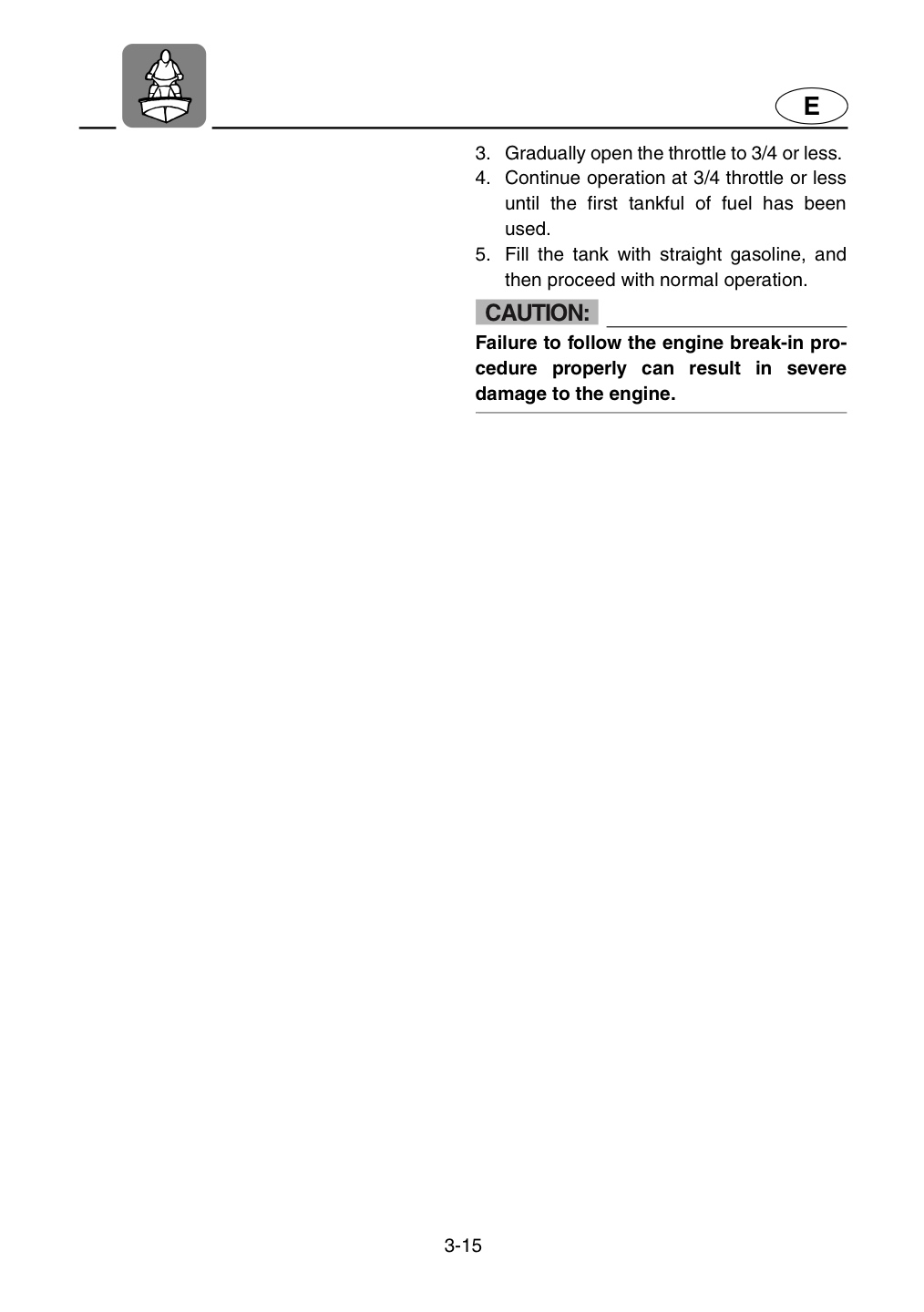 E

3. Gradually open the throttle to 3/4 or less.
4. Continue operation at 3/4 throttle or less until the first tankful of fuel has been used.
5. Fill the tank with straight gasoline, and then proceed with normal operation.

CAUTION:

Failure to follow the engine break-in procedure properly can result in severe damage to the engine.

3-15